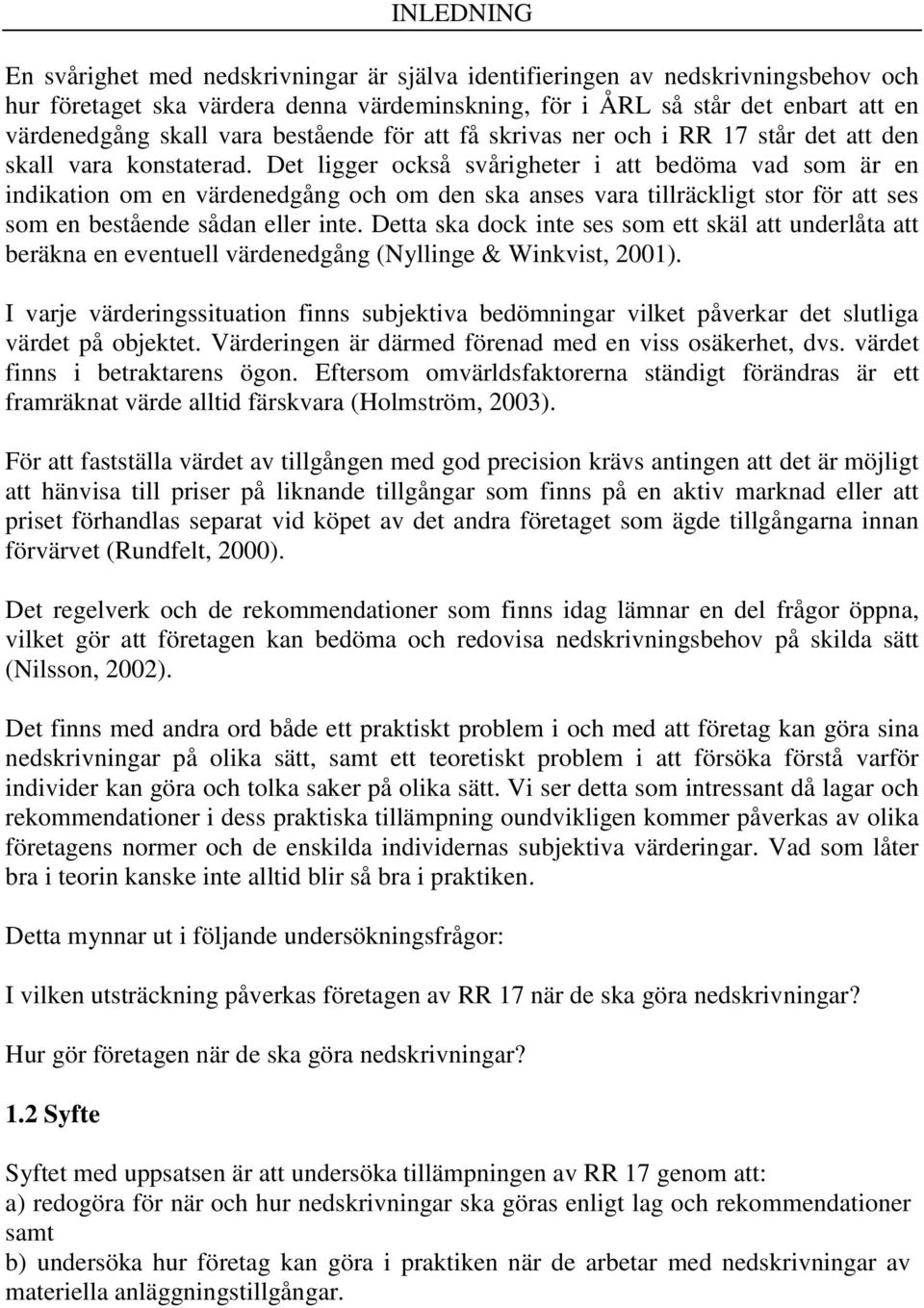 INLEDNING

En svårighet med nedskrivningar är själva identifieringen av nedskrivningsbehov och hur företaget ska värdera denna värdeminskning, för i ÅRL så står det enbart att en värdenedgång skall vara bestående för att få skrivas ner och i RR 17 står det att den skall vara konstaterad. Det ligger också svårigheter i att bedöma vad som är en indikation om en värdenedgång och om den ska anses vara tillräckligt stor för att ses som en bestående sådan eller inte. Detta ska dock inte ses som ett skäl att underlåta att beräkna en eventuell värdenedgång (Nyllinge & Winkvist, 2001).

I varje värderingssituation finns subjektiva bedömningar vilket påverkar det slutliga värdet på objektet. Värderingen är därmed förenad med en viss osäkerhet, dvs. värdet finns i betraktarens ögon. Eftersom omvärldsfaktorerna ständigt förändras är ett framräknat värde alltid färskvara (Holmström, 2003).

För att fastställa värdet av tillgången med god precision krävs antingen att det är möjligt att hänvisa till priser på liknande tillgångar som finns på en aktiv marknad eller att priset förhandlas separat vid köpet av det andra företaget som ägde tillgångarna innan förvärvet (Rundfelt, 2000).

Det regelverk och de rekommendationer som finns idag lämnar en del frågor öppna, vilket gör att företagen kan bedöma och redovisa nedskrivningsbehov på skilda sätt (Nilsson, 2002).

Det finns med andra ord både ett praktiskt problem i och med att företag kan göra sina nedskrivningar på olika sätt, samt ett teoretiskt problem i att försöka förstå varför individer kan göra och tolka saker på olika sätt. Vi ser detta som intressant då lagar och rekommendationer i dess praktiska tillämpning oundvikligen kommer påverkas av olika företagens normer och de enskilda individernas subjektiva värderingar. Vad som låter bra i teorin kanske inte alltid blir så bra i praktiken.

Detta mynnar ut i följande undersökningsfrågor:

I vilken utsträckning påverkas företagen av RR 17 när de ska göra nedskrivningar?

Hur gör företagen när de ska göra nedskrivningar?

1.2 Syfte

Syftet med uppsatsen är att undersöka tillämpningen av RR 17 genom att:
a) redogöra för när och hur nedskrivningar ska göras enligt lag och rekommendationer samt
b) undersöka hur företag kan göra i praktiken när de arbetar med nedskrivningar av materiella anläggningstillgångar.